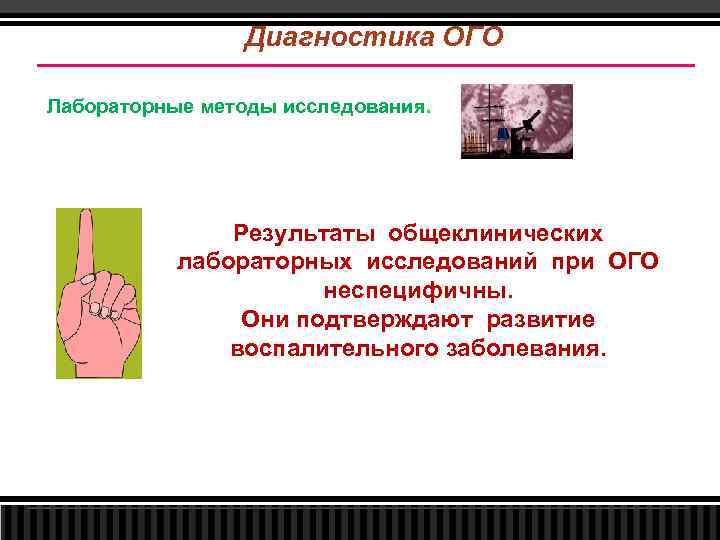 Диагностика ОГО

Лабораторные методы исследования.

Результаты общеклинических лабораторных исследований при ОГО неспецифичны.
Они подтверждают развитие воспалительного заболевания.